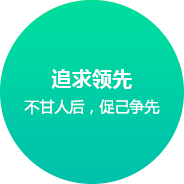 追求领先

不甘人后，促己争先